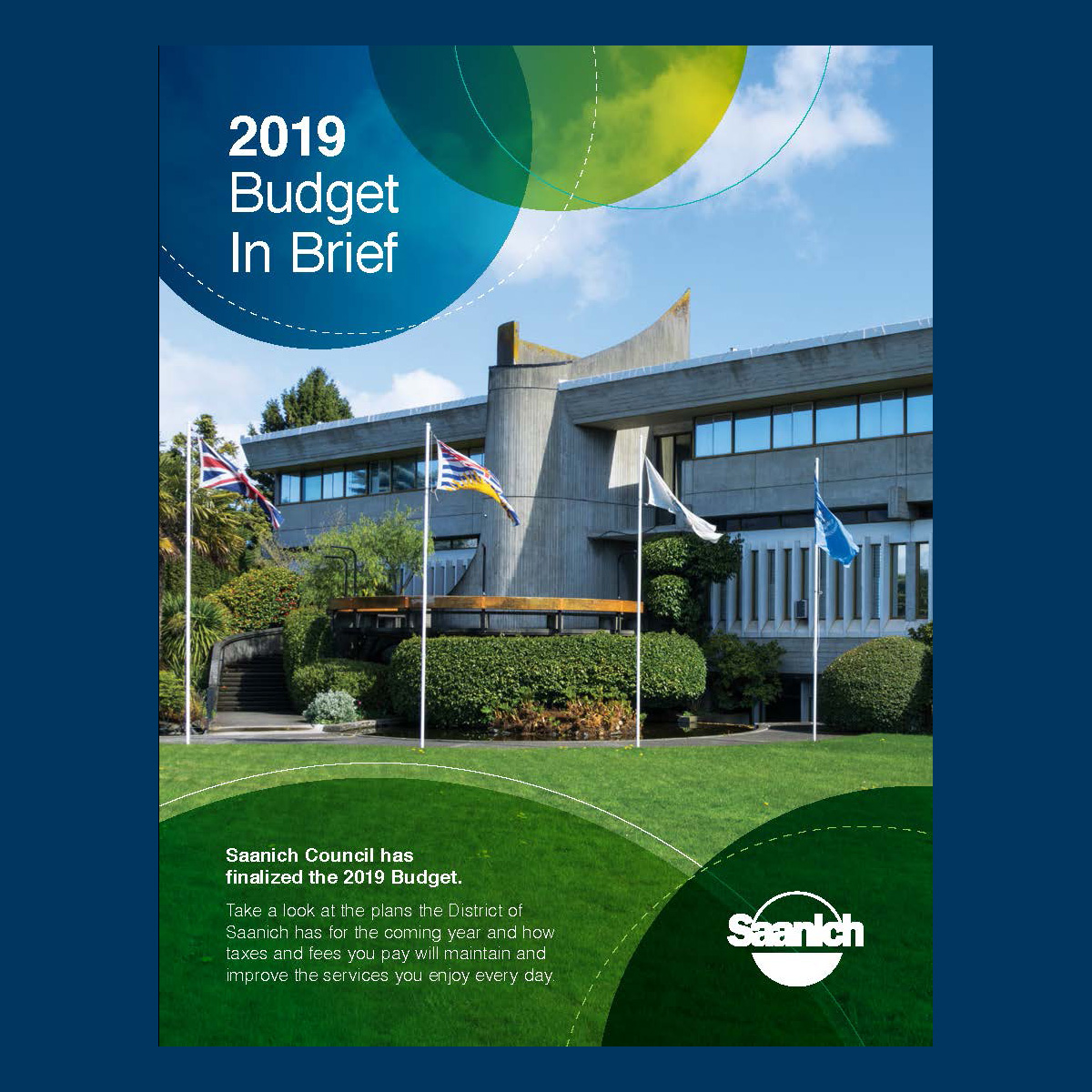 2019
Budget
In Brief

Saanich Council has finalized the 2019 Budget.

Take a look at the plans the District of Saanich has for the coming year and how taxes and fees you pay will maintain and improve the services you enjoy every day.

Saanich